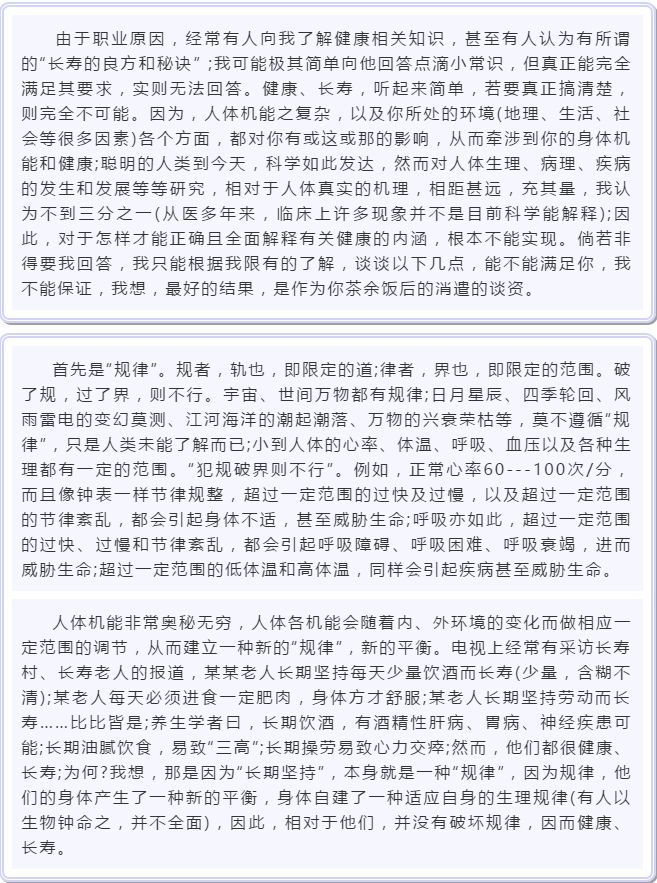 由于职业原因，经常有人向我了解健康相关知识，甚至有人认为有所谓的“长寿的良方和秘诀”;我可能极其简单向他回答点滴小常识，但真正能完全满足其要求，实则无法回答。健康、长寿，听起来简单，若要真正搞清楚，则完全不可能。因为，人体机能之复杂，以及你所处的环境(地理、生活、社会等很多因素)各个方面，都对你有或这或那的影响，从而牵涉到你的身体机能和健康;聪明的人类到今天，科学如此发达，然而对人体生理、病理、疾病的发生和发展等等研究，相对于人体真实的机理，相距甚远，充其量，我认为不到三分之一(从医多年来，临床上许多现象并不是目前科学能解释);因此，对于怎样才能正确且全面解释有关健康的内涵，根本不能实现。倘若非得要我回答，我只能根据我限有的了解，谈谈以下几点，能不能满足你，我不能保证，我想，最好的结果，是作为你茶余饭后的消遣的谈资。

首先是“规律”。规者，轨也，即限定的道;律者，界也，即限定的范围。破了规，过了界，则不行。宇宙、世间万物都有规律;日月星辰、四季轮回、风雨雷电的变幻莫测、江河海洋的潮起潮落、万物的兴衰荣枯等，莫不遵循“规律”，只是人类未能了解而已;小到人体的心率、体温、呼吸、血压以及各种生理都有一定的范围。“犯规破界则不行”。例如，正常心率60---100次/分，而且像钟表一样节律规整，超过一定范围的过快及过慢，以及超过一定范围的节律紊乱，都会引起身体不适，甚至威胁生命;呼吸亦如此，超过一定范围的过快、过慢和节律紊乱，都会引起呼吸障碍、呼吸困难、呼吸衰竭，进而威胁生命;超过一定范围的低体温和高体温，同样会引起疾病甚至威胁生命。

人体机能非常奥秘无穷，人体各机能会随着内、外环境的变化而做相应一定范围的调节，从而建立一种新的“规律”，新的平衡。电视上经常有采访长寿村、长寿老人的报道，某某老人长期坚持每天少量饮酒而长寿(少量，含糊不清);某老人每天必须进食一定肥肉，身体方才舒服;某老人长期坚持劳动而长寿……比比皆是;养生学者曰，长期饮酒，有酒精性肝病、胃病、神经疾患可能;长期油腻饮食，易致“三高”;长期操劳易致心力交瘁;然而，他们都很健康、长寿;为何?我想，那是因为“长期坚持”，本身就是一种“规律”，因为规律，他们的身体产生了一种新的平衡，身体自建了一种适应自身的生理规律(有人以生物钟命之，并不全面)，因此，相对于他们，并没有破坏规律，因而健康、长寿。